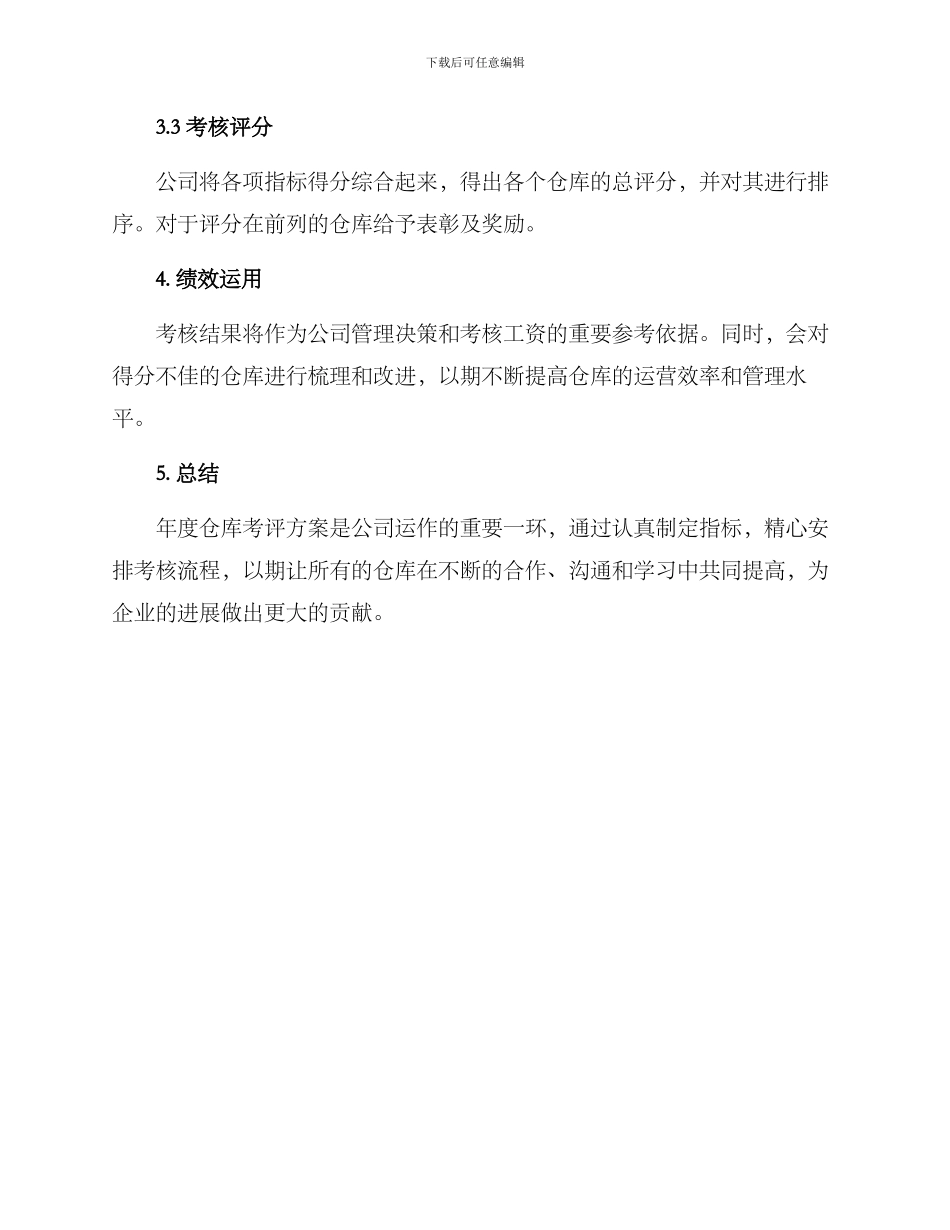 下载后可任意编辑

3.3 考核评分

公司将各项指标得分综合起来，得出各个仓库的总评分，并对其进行排序。对于评分在前列的仓库给予表彰及奖励。

4. 绩效运用

考核结果将作为公司管理决策和考核工资的重要参考依据。同时，会对得分不佳的仓库进行梳理和改进，以期不断提高仓库的运营效率和管理水平。

5. 总结

年度仓库考评方案是公司运作的重要一环，通过认真制定指标，精心安排考核流程，以期让所有的仓库在不断的合作、沟通和学习中共同提高，为企业的进展做出更大的贡献。